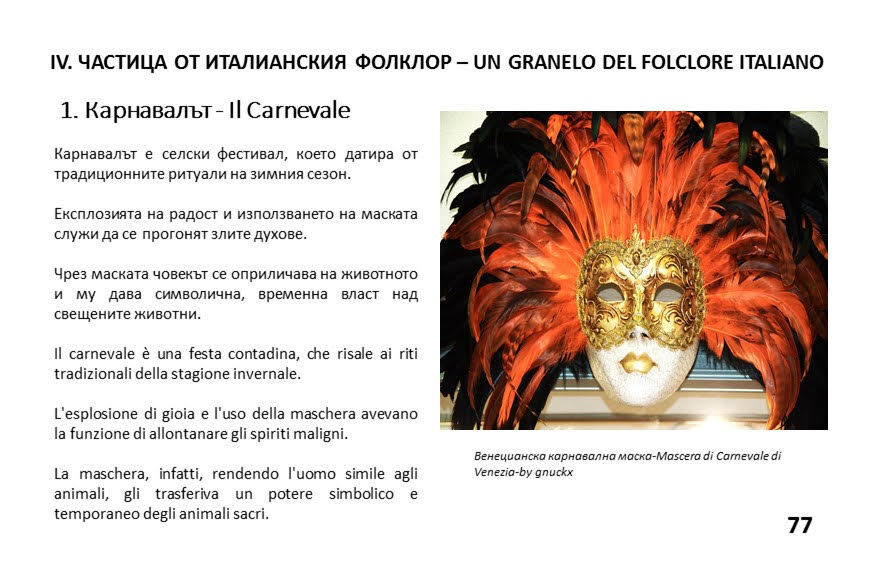 IV. ЧАСТИЦА ОТ ИТАЛИАНСКИЯ ФОЛКЛОР – UN GRANELO DEL FOLCLORE ITALIANO

1. Карнавалът - Il Carnevale

Карнавалът е селски фестивал, което датира от традиционните ритуали на зимния сезон.

Експлозията на радост и използването на маската служи да се прогонят злите духове.

Чрез маската човекът се оприличава на животното и му дава символична, временна власт над свещените животни.

Il carnevale è una festa contadina, che risale ai riti tradizionali della stagione invernale.

L'esplosione di gioia e l'uso della maschera avevano la funzione di allontanare gli spiriti maligni.

La maschera, infatti, rendendo l'uomo simile agli animali, gli trasferiva un potere simbolico e temporaneo degli animali sacri.

Венецианска карнавална маска-Mascera di Carnevale di Venezia-by gnuckx

77